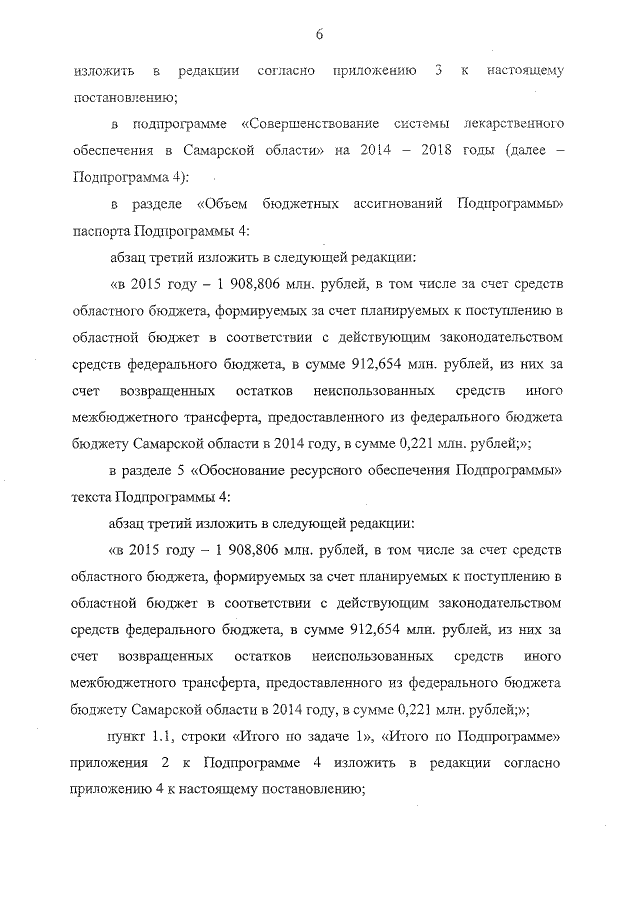 6

изложить в редакции согласно приложению 3 к настоящему постановлению;

в подпрограмме «Совершенствование системы лекарственного обеспечения в Самарской области» на 2014 – 2018 годы (далее – Подпрограмма 4):

в разделе «Объем бюджетных ассигнований Подпрограммы» паспорта Подпрограммы 4:

абзац третий изложить в следующей редакции:

«в 2015 году – 1 908,806 млн. рублей, в том числе за счет средств областного бюджета, формируемых за счет планируемых к поступлению в областной бюджет в соответствии с действующим законодательством средств федерального бюджета, в сумме 912,654 млн. рублей, из них за счет возвращенных остатков неиспользованных средств иного межбюджетного трансферта, предоставленного из федерального бюджета бюджету Самарской области в 2014 году, в сумме 0,221 млн. рублей;»;

в разделе 5 «Обоснование ресурсного обеспечения Подпрограммы» текста Подпрограммы 4:

абзац третий изложить в следующей редакции:

«в 2015 году – 1 908,806 млн. рублей, в том числе за счет средств областного бюджета, формируемых за счет планируемых к поступлению в областной бюджет в соответствии с действующим законодательством средств федерального бюджета, в сумме 912,654 млн. рублей, из них за счет возвращенных остатков неиспользованных средств иного межбюджетного трансферта, предоставленного из федерального бюджета бюджету Самарской области в 2014 году, в сумме 0,221 млн. рублей;»;

пункт 1.1, строки «Итого по задаче 1», «Итого по Подпрограмме» приложения 2 к Подпрограмме 4 изложить в редакции согласно приложению 4 к настоящему постановлению;